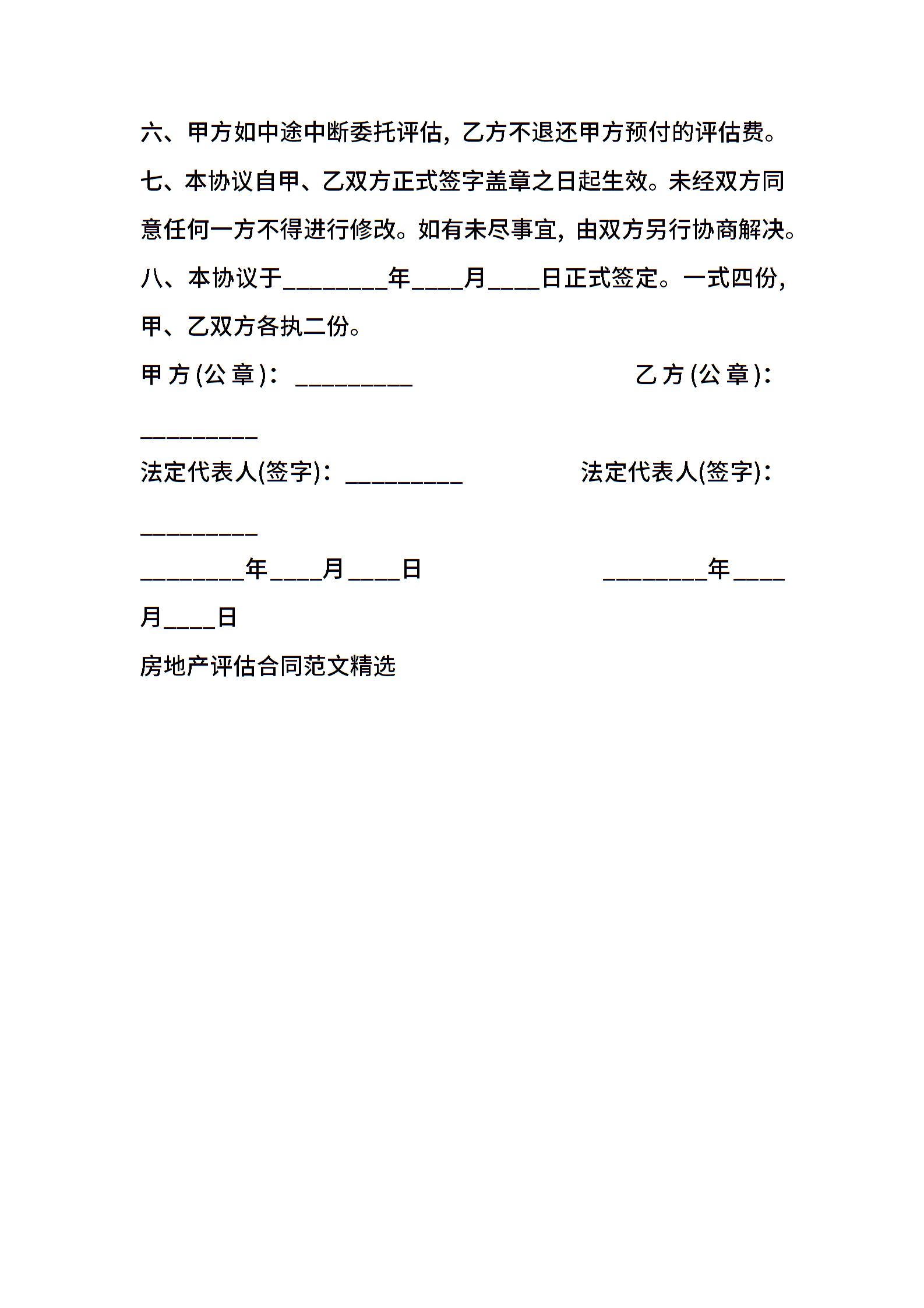 六、甲方如中途中断委托评估，乙方不退还甲方预付的评估费。

七、本协议自甲、乙双方正式签字盖章之日起生效。未经双方同意任何一方不得进行修改。如有未尽事宜，由双方另行协商解决。

八、本协议于________年____月____日正式签定。一式四份，甲、乙双方各执二份。

甲方(公章)：_________ 乙方(公章)：_________

法定代表人(签字)：_________ 法定代表人(签字)：_________

________年____月____日 ________年____月____日

房地产评估合同范文精选